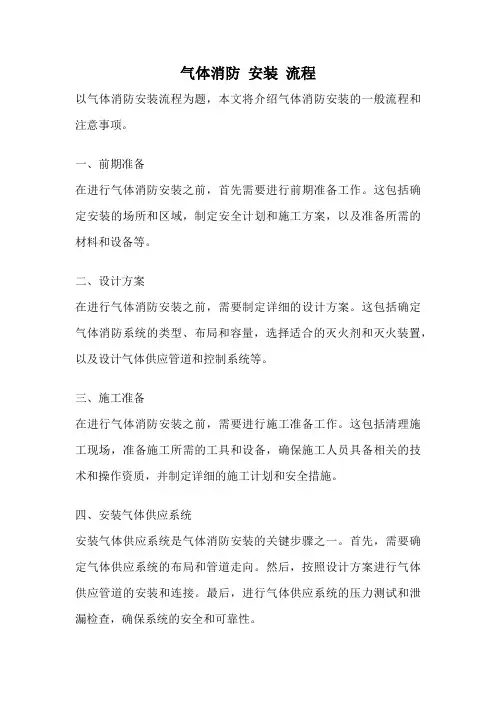 气体消防 安装 流程

以气体消防安装流程为题，本文将介绍气体消防安装的一般流程和注意事项。

一、前期准备

在进行气体消防安装之前，首先需要进行前期准备工作。这包括确定安装的场所和区域，制定安全计划和施工方案，以及准备所需的材料和设备等。

二、设计方案

在进行气体消防安装之前，需要制定详细的设计方案。这包括确定气体消防系统的类型、布局和容量，选择适合的灭火剂和灭火装置，以及设计气体供应管道和控制系统等。

三、施工准备

在进行气体消防安装之前，需要进行施工准备工作。这包括清理施工现场，准备施工所需的工具和设备，确保施工人员具备相关的技术和操作资质，并制定详细的施工计划和安全措施。

四、安装气体供应系统

安装气体供应系统是气体消防安装的关键步骤之一。首先，需要确定气体供应系统的布局和管道走向。然后，按照设计方案进行气体供应管道的安装和连接。最后，进行气体供应系统的压力测试和泄漏检查，确保系统的安全和可靠性。